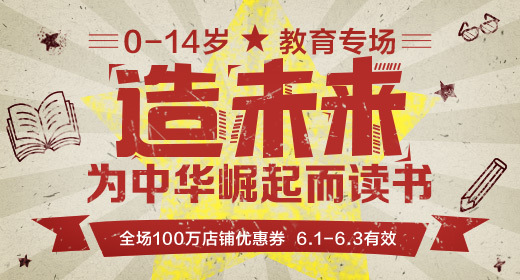 0-14岁 ★ 教育专场

造未来

为中华崛起而读书

全场100万店铺优惠券 6.1-6.3有效